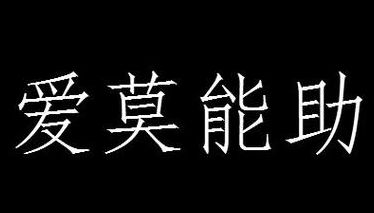 爱莫能助